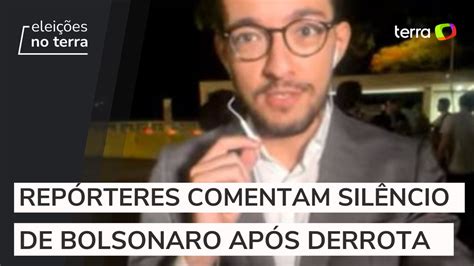 eleições
no terra

terra

REPÓRTERES COMENTAM SILÊNCIO DE BOLSONARO APÓS DERROTA